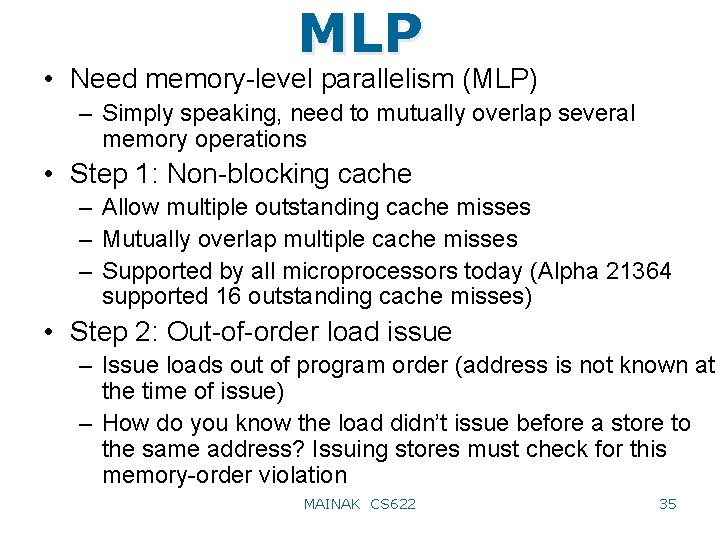 MLP

• Need memory-level parallelism (MLP)
– Simply speaking, need to mutually overlap several memory operations

• Step 1: Non-blocking cache
– Allow multiple outstanding cache misses
– Mutually overlap multiple cache misses
– Supported by all microprocessors today (Alpha 21364 supported 16 outstanding cache misses)

• Step 2: Out-of-order load issue
– Issue loads out of program order (address is not known at the time of issue)
– How do you know the load didn't issue before a store to the same address? Issuing stores must check for this memory-order violation

MAINAK CS622

35